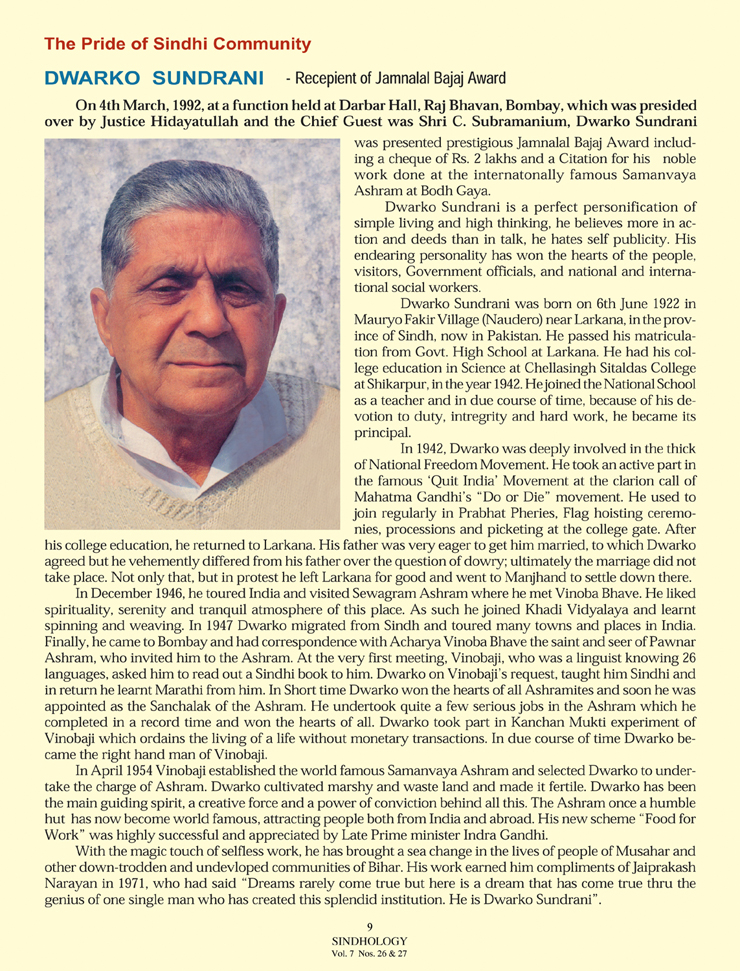 The Pride of Sindhi Community

DWARKO SUNDRANI - Recepient of Jamnalal Bajaj Award

On 4th March, 1992, at a function held at Darbar Hall, Raj Bhavan, Bombay, which was presided over by Justice Hidayatullah and the Chief Guest was Shri C. Subramanium, Dwarko Sundrani was presented prestigious Jamnalal Bajaj Award including a cheque of Rs. 2 lakhs and a Citation for his noble work done at the internatonally famous Samanvaya Ashram at Bodh Gaya.

Dwarko Sundrani is a perfect personification of simple living and high thinking, he believes more in action and deeds than in talk, he hates self publicity. His endearing personality has won the hearts of the people, visitors, Government officials, and national and international social workers.

Dwarko Sundrani was born on 6th June 1922 in Mauryo Fakir Village (Naudero) near Larkana, in the province of Sindh, now in Pakistan. He passed his matriculation from Govt. High School at Larkana. He had his college education in Science at Chellasingh Sitaldas College at Shikarpur, in the year 1942. He joined the National School as a teacher and in due course of time, because of his devotion to duty, intregrity and hard work, he became its principal.

In 1942, Dwarko was deeply involved in the thick of National Freedom Movement. He took an active part in the famous 'Quit India' Movement at the clarion call of Mahatma Gandhi's "Do or Die" movement. He used to join regularly in Prabhat Pheries, Flag hoisting ceremonies, processions and picketing at the college gate. After his college education, he returned to Larkana. His father was very eager to get him married, to which Dwarko agreed but he vehemently differed from his father over the question of dowry; ultimately the marriage did not take place. Not only that, but in protest he left Larkana for good and went to Manjhand to settle down there.

In December 1946, he toured India and visited Sewagram Ashram where he met Vinoba Bhave. He liked spirituality, serenity and tranquil atmosphere of this place. As such he joined Khadi Vidyalaya and learnt spinning and weaving. In 1947 Dwarko migrated from Sindh and toured many towns and places in India. Finally, he came to Bombay and had correspondence with Acharya Vinoba Bhave the saint and seer of Pawnar Ashram, who invited him to the Ashram. At the very first meeting, Vinobaji, who was a linguist knowing 26 languages, asked him to read out a Sindhi book to him. Dwarko on Vinobaji's request, taught him Sindhi and in return he learnt Marathi from him. In Short time Dwarko won the hearts of all Ashramites and soon he was appointed as the Sanchalak of the Ashram. He undertook quite a few serious jobs in the Ashram which he completed in a record time and won the hearts of all. Dwarko took part in Kanchan Mukti experiment of Vinobaji which ordains the living of a life without monetary transactions. In due course of time Dwarko became the right hand man of Vinobaji.

In April 1954 Vinobaji established the world famous Samanvaya Ashram and selected Dwarko to undertake the charge of Ashram. Dwarko cultivated marshy and waste land and made it fertile. Dwarko has been the main guiding spirit, a creative force and a power of conviction behind all this. The Ashram once a humble hut has now become world famous, attracting people both from India and abroad. His new scheme "Food for Work" was highly successful and appreciated by Late Prime minister Indra Gandhi.

With the magic touch of selfless work, he has brought a sea change in the lives of people of Musahar and other down-trodden and undevloped communities of Bihar. His work earned him compliments of Jaiprakash Narayan in 1971, who had said "Dreams rarely come true but here is a dream that has come true thru the genius of one single man who has created this splendid institution. He is Dwarko Sundrani".

9
SINDHOLOGY
Vol. 7 Nos. 26 & 27